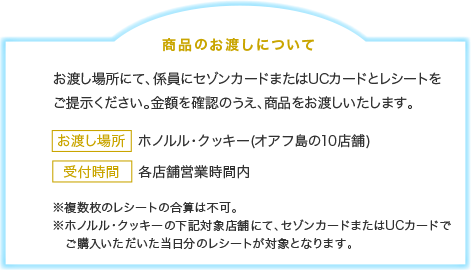 商品のお渡しについて

お渡し場所にて、係員にセゾンカードまたはUCカードとレシートをご提示ください。金額を確認のうえ、商品をお渡しいたします。

お渡し場所 ホノルル・クッキー(オアフ島の10店舗)

受付時間 各店舗営業時間内

※複数枚のレシートの合算は不可。
※ホノルル・クッキーの下記対象店舗にて、セゾンカードまたはUCカードでご購入いただいた当日分のレシートが対象となります。